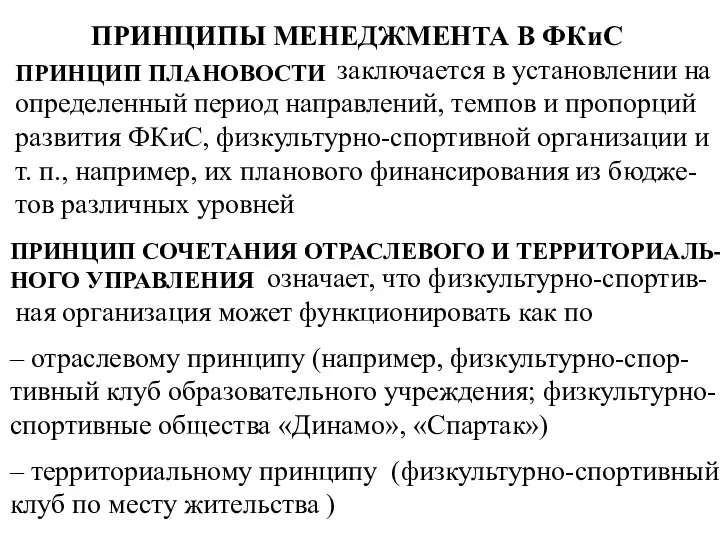 ПРИНЦИПЫ МЕНЕДЖМЕНТА В ФКиС

ПРИНЦИП ПЛАНОВОСТИ заключается в установлении на определенный период направлений, темпов и пропорций развития ФКиС, физкультурно-спортивной организации и т. п., например, их планового финансирования из бюджетов различных уровней

ПРИНЦИП СОЧЕТАНИЯ ОТРАСЛЕВОГО И ТЕРРИТОРИАЛЬНОГО УПРАВЛЕНИЯ означает, что физкультурно-спортивная организация может функционировать как по

– отраслевому принципу (например, физкультурно-спортивный клуб образовательного учреждения; физкультурно-спортивные общества «Динамо», «Спартак»)

– территориальному принципу (физкультурно-спортивный клуб по месту жительства )